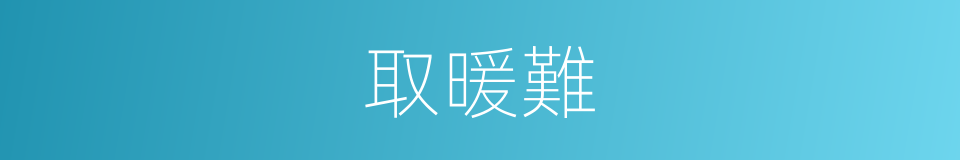 取暖難